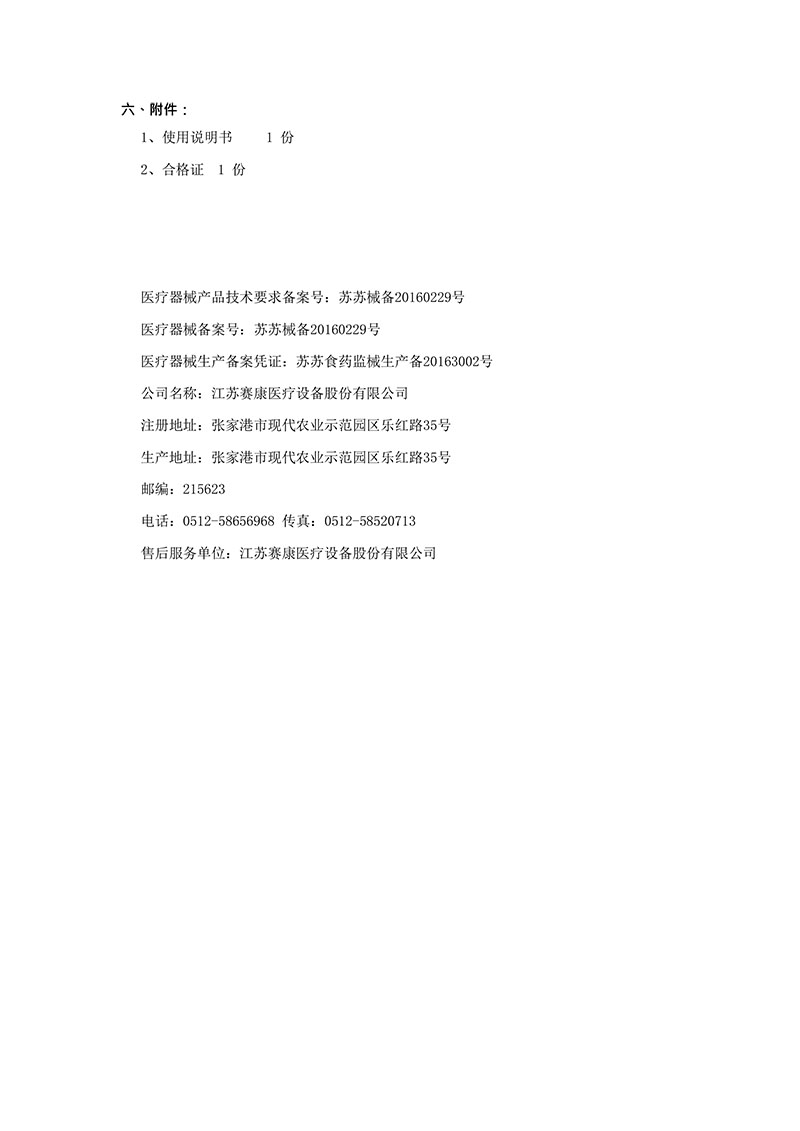 六、附件：

1、使用说明书　　1 份

2、合格证　1 份

医疗器械产品技术要求备案号：苏苏械备20160229号

医疗器械备案号：苏苏械备20160229号

医疗器械生产备案凭证：苏苏食药监械生产备20163002号

公司名称：江苏赛康医疗设备股份有限公司

注册地址：张家港市现代农业示范园区乐红路35号

生产地址：张家港市现代农业示范园区乐红路35号

邮编：215623

电话：0512-58656968 传真：0512-58520713

售后服务单位：江苏赛康医疗设备股份有限公司